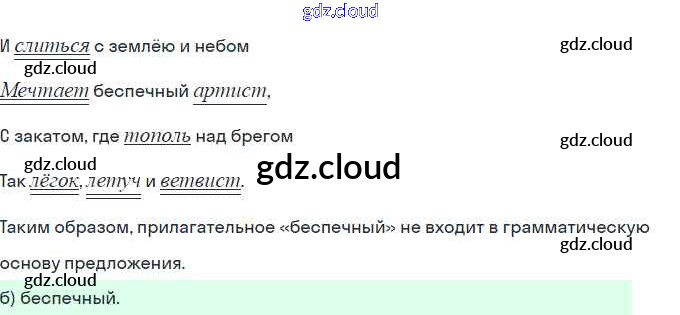 И слиться с землёю и небом

Мечтает беспечный артист,

С закатом, где тополь над брегом

Так лёгок, летуч и ветвист.

Таким образом, прилагательное «беспечный» не входит в грамматическую основу предложения.

б) беспечный.

gdz.cloud